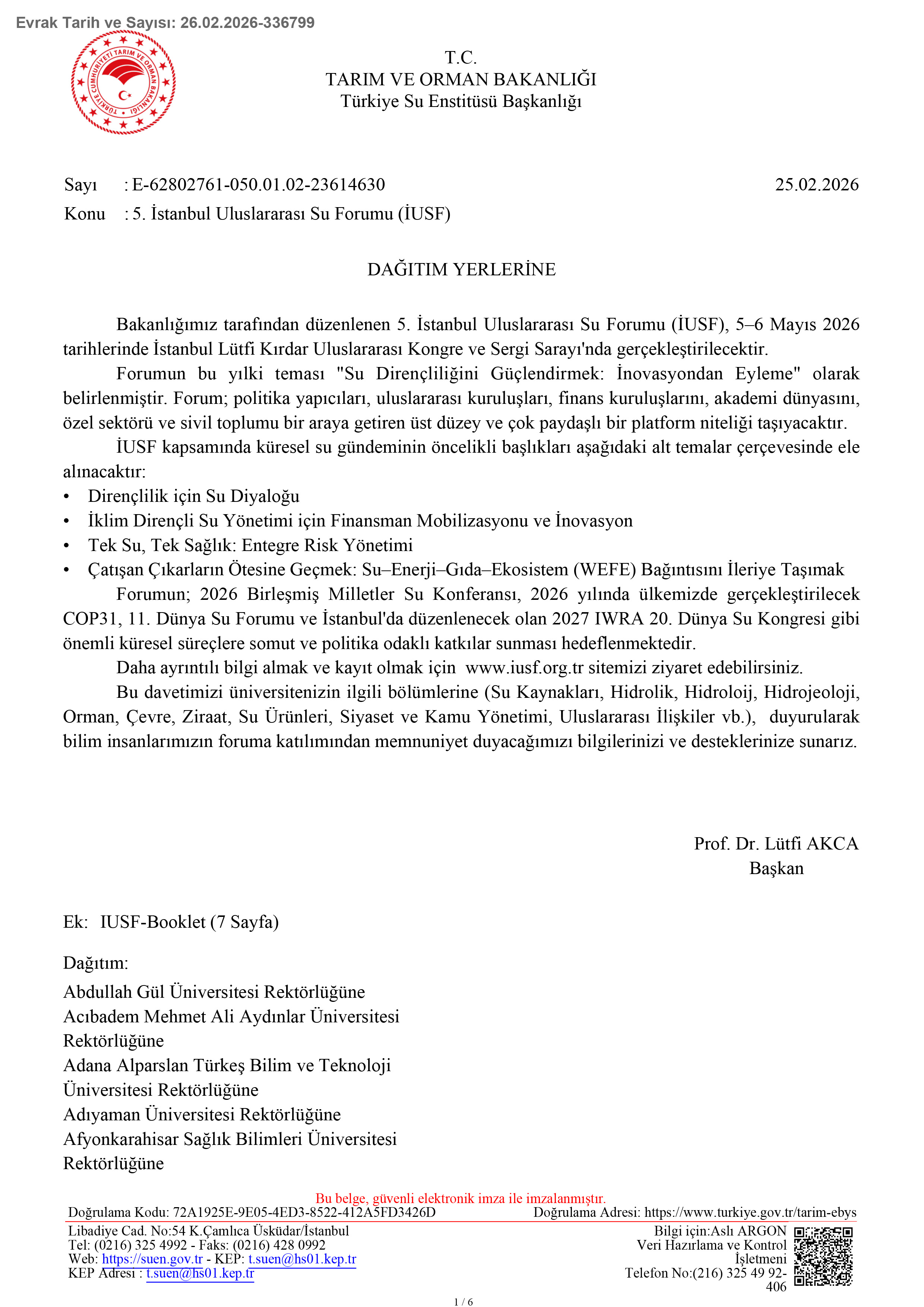 Evrak Tarih ve Sayısı: 26.02.2026-336799

TÜRKİYE CUMHURİYETİ TARIM VE ORMAN BAKANLIĞI

T.C.
TARIM VE ORMAN BAKANLIĞI
Türkiye Su Enstitüsü Başkanlığı

Sayı : E-62802761-050.01.02-23614630 25.02.2026
Konu : 5. İstanbul Uluslararası Su Forumu (İUSF)

DAĞITIM YERLERİNE

Bakanlığımız tarafından düzenlenen 5. İstanbul Uluslararası Su Forumu (İUSF), 5–6 Mayıs 2026 tarihlerinde İstanbul Lütfi Kırdar Uluslararası Kongre ve Sergi Sarayı'nda gerçekleştirilecektir.

Forumun bu yılki teması "Su Dirençliliğini Güçlendirmek: İnovasyondan Eyleme" olarak belirlenmiştir. Forum; politika yapıcıları, uluslararası kuruluşları, finans kuruluşlarını, akademi dünyasını, özel sektörü ve sivil toplumu bir araya getiren üst düzey ve çok paydaşlı bir platform niteliği taşıyacaktır.

İUSF kapsamında küresel su gündeminin öncelikli başlıkları aşağıdaki alt temalar çerçevesinde ele alınacaktır:
• Dirençlilik için Su Diyaloğu
• İklim Dirençli Su Yönetimi için Finansman Mobilizasyonu ve İnovasyon
• Tek Su, Tek Sağlık: Entegre Risk Yönetimi
• Çatışan Çıkarların Ötesine Geçmek: Su–Enerji–Gıda–Ekosistem (WEFE) Bağıntısını İleriye Taşımak

Forumun; 2026 Birleşmiş Milletler Su Konferansı, 2026 yılında ülkemizde gerçekleştirilecek COP31, 11. Dünya Su Forumu ve İstanbul'da düzenlenecek olan 2027 IWRA 20. Dünya Su Kongresi gibi önemli küresel süreçlere somut ve politika odaklı katkılar sunması hedeflenmektedir.

Daha ayrıntılı bilgi almak ve kayıt olmak için www.iusf.org.tr sitemizi ziyaret edebilirsiniz.

Bu davetimizi üniversitenizin ilgili bölümlerine (Su Kaynakları, Hidrolik, Hidroloij, Hidrojeoloji, Orman, Çevre, Ziraat, Su Ürünleri, Siyaset ve Kamu Yönetimi, Uluslararası İlişkiler vb.), duyurularak bilim insanlarımızın foruma katılımından memnuniyet duyacağımızı bilgilerinizi ve desteklerinize sunarız.

Prof. Dr. Lütfi AKCA
Başkan

Ek: IUSF-Booklet (7 Sayfa)

Dağıtım:
Abdullah Gül Üniversitesi Rektörlüğüne
Acıbadem Mehmet Ali Aydınlar Üniversitesi Rektörlüğüne
Adana Alparslan Türkeş Bilim ve Teknoloji Üniversitesi Rektörlüğüne
Adıyaman Üniversitesi Rektörlüğüne
Afyonkarahisar Sağlık Bilimleri Üniversitesi Rektörlüğüne

Bu belge, güvenli elektronik imza ile imzalanmıştır.
Doğrulama Kodu: 72A1925E-9E05-4ED3-8522-412A5FD3426D Doğrulama Adresi: https://www.turkiye.gov.tr/tarim-ebys
Libadiye Cad. No:54 K.Çamlıca Üsküdar/İstanbul
Tel: (0216) 325 4992 - Faks: (0216) 428 0992
Web: https://suen.gov.tr - KEP: t.suen@hs01.kep.tr
KEP Adresi : t.suen@hs01.kep.tr
Bilgi için:Aslı ARGON
Veri Hazırlama ve Kontrol İşletmeni
Telefon No:(216) 325 49 92-406

1 / 6